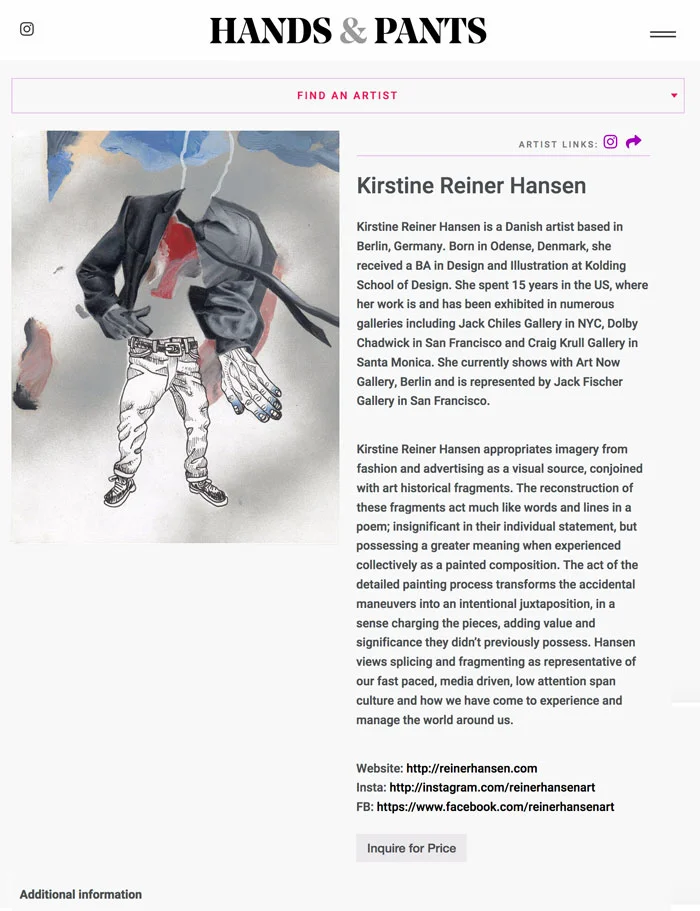 HANDS & PANTS

FIND AN ARTIST

ARTIST LINKS:

Kirstine Reiner Hansen

Kirstine Reiner Hansen is a Danish artist based in Berlin, Germany. Born in Odense, Denmark, she received a BA in Design and Illustration at Kolding School of Design. She spent 15 years in the US, where her work is and has been exhibited in numerous galleries including Jack Chiles Gallery in NYC, Dolby Chadwick in San Francisco and Craig Krull Gallery in Santa Monica. She currently shows with Art Now Gallery, Berlin and is represented by Jack Fischer Gallery in San Francisco.

Kirstine Reiner Hansen appropriates imagery from fashion and advertising as a visual source, conjoined with art historical fragments. The reconstruction of these fragments act much like words and lines in a poem; insignificant in their individual statement, but possessing a greater meaning when experienced collectively as a painted composition. The act of the detailed painting process transforms the accidental maneuvers into an intentional juxtaposition, in a sense charging the pieces, adding value and significance they didn't previously possess. Hansen views splicing and fragmenting as representative of our fast paced, media driven, low attention span culture and how we have come to experience and manage the world around us.

Website: http://reinerhansen.com
Insta: http://instagram.com/reinerhansenart
FB: https://www.facebook.com/reinerhansenart

Inquire for Price

Additional information